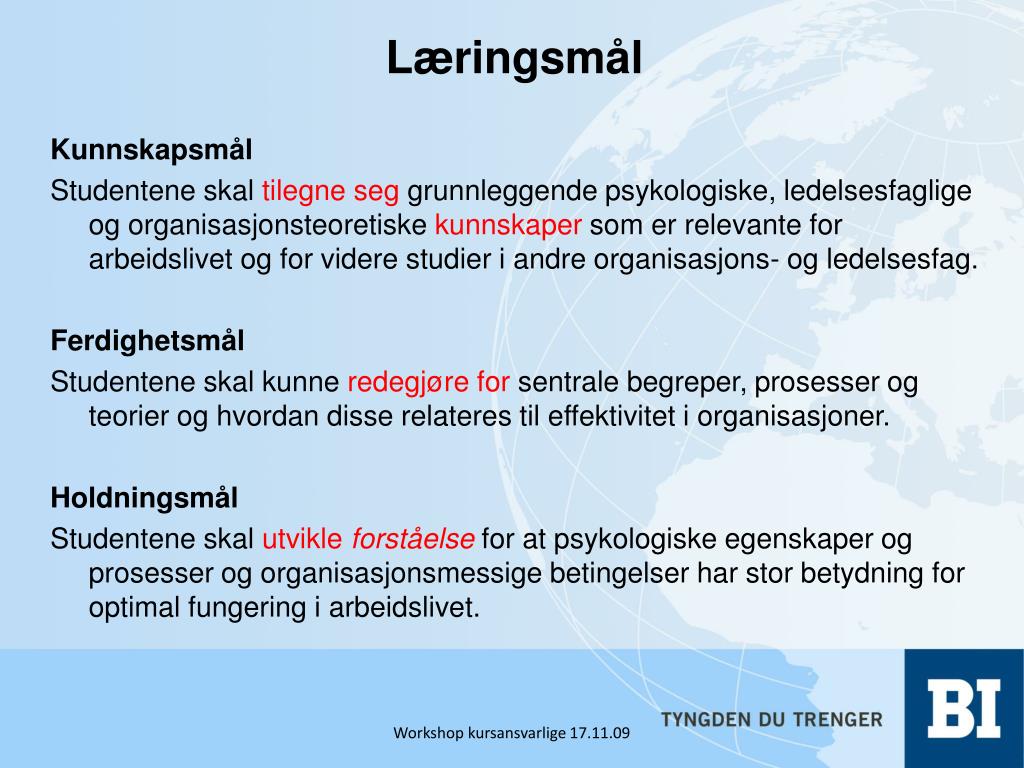 Læringsmål

Kunnskapsmål

Studentene skal tilegne seg grunnleggende psykologiske, ledelsesfaglige og organisasjonsteoretiske kunnskaper som er relevante for arbeidslivet og for videre studier i andre organisasjons- og ledelsesfag.

Ferdighetsmål

Studentene skal kunne redegjøre for sentrale begreper, prosesser og teorier og hvordan disse relateres til effektivitet i organisasjoner.

Holdningsmål

Studentene skal utvikle forståelse for at psykologiske egenskaper og prosesser og organisasjonsmessige betingelser har stor betydning for optimal fungering i arbeidslivet.

Workshop kursansvarlige 17.11.09

TYNGDEN DU TRENGER

BI